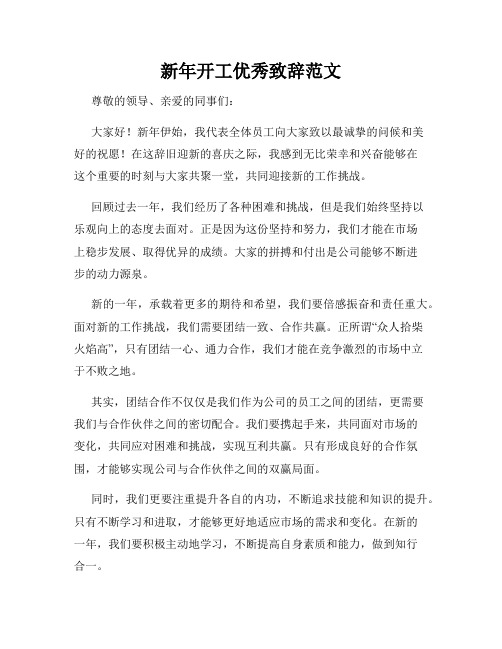 新年开工优秀致辞范文

尊敬的领导、亲爱的同事们：

大家好！新年伊始，我代表全体员工向大家致以最诚挚的问候和美好的祝愿！在这辞旧迎新的喜庆之际，我感到无比荣幸和兴奋能够在这个重要的时刻与大家共聚一堂，共同迎接新的工作挑战。

回顾过去一年，我们经历了各种困难和挑战，但是我们始终坚持以乐观向上的态度去面对。正是因为这份坚持和努力，我们才能在市场上稳步发展、取得优异的成绩。大家的拼搏和付出是公司能够不断进步的动力源泉。

新的一年，承载着更多的期待和希望，我们要倍感振奋和责任重大。面对新的工作挑战，我们需要团结一致、合作共赢。正所谓“众人拾柴火焰高”，只有团结一心、通力合作，我们才能在竞争激烈的市场中立于不败之地。

其实，团结合作不仅仅是我们作为公司的员工之间的团结，更需要我们与合作伙伴之间的密切配合。我们要携起手来，共同面对市场的变化，共同应对困难和挑战，实现互利共赢。只有形成良好的合作氛围，才能够实现公司与合作伙伴之间的双赢局面。

同时，我们更要注重提升各自的内功，不断追求技能和知识的提升。只有不断学习和进取，才能够更好地适应市场的需求和变化。在新的一年，我们要积极主动地学习，不断提高自身素质和能力，做到知行合一。